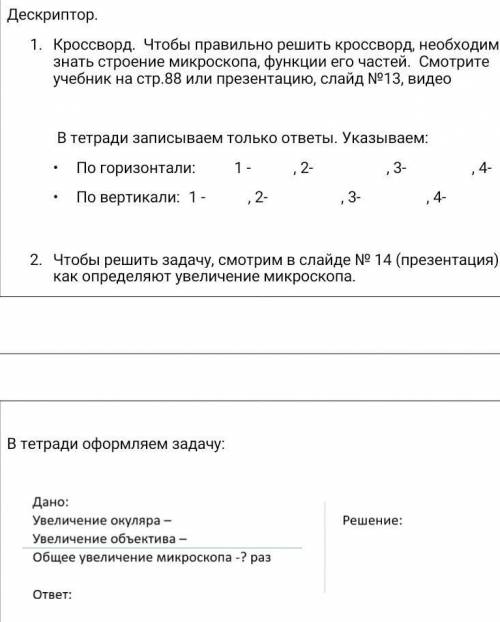 Дескриптор.

1. Кроссворд. Чтобы правильно решить кроссворд, необходим знать строение микроскопа, функции его частей. Смотрите учебник на стр.88 или презентацию, слайд №13, видео

В тетради записываем только ответы. Указываем:

• По горизонтали: 1 - , 2- , 3- , 4-

• По вертикали: 1 - , 2- , 3- , 4-

2. Чтобы решить задачу, смотрим в слайде № 14 (презентация) как определяют увеличение микроскопа.

В тетради оформляем задачу:

Дано:
Увеличение окуляра –
Увеличение объектива –
Общее увеличение микроскопа -? раз

Решение:

Ответ: